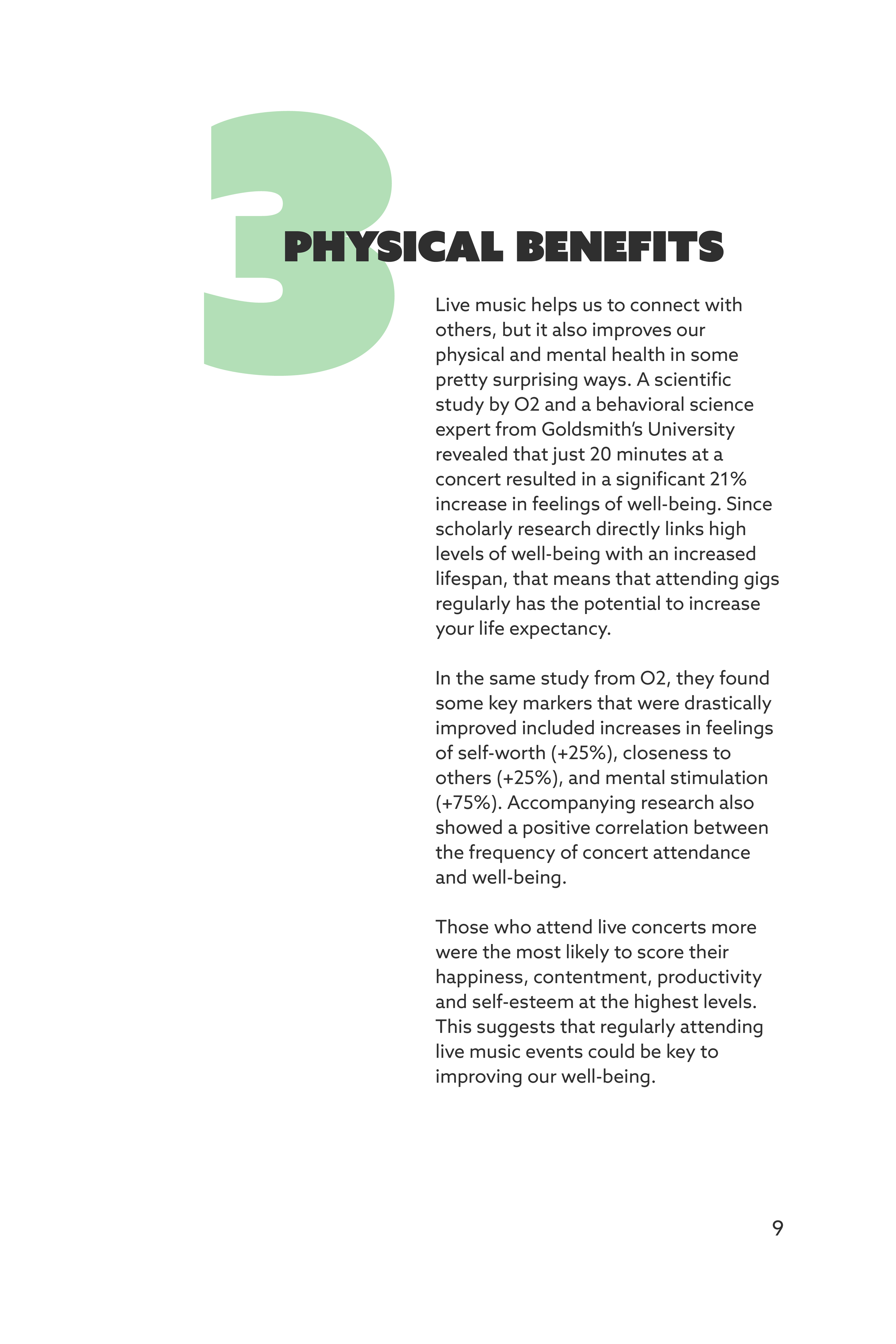 3

PHYSICAL BENEFITS

Live music helps us to connect with others, but it also improves our physical and mental health in some pretty surprising ways. A scientific study by O2 and a behavioral science expert from Goldsmith's University revealed that just 20 minutes at a concert resulted in a significant 21% increase in feelings of well-being. Since scholarly research directly links high levels of well-being with an increased lifespan, that means that attending gigs regularly has the potential to increase your life expectancy.

In the same study from O2, they found some key markers that were drastically improved included increases in feelings of self-worth (+25%), closeness to others (+25%), and mental stimulation (+75%). Accompanying research also showed a positive correlation between the frequency of concert attendance and well-being.

Those who attend live concerts more were the most likely to score their happiness, contentment, productivity and self-esteem at the highest levels. This suggests that regularly attending live music events could be key to improving our well-being.

9